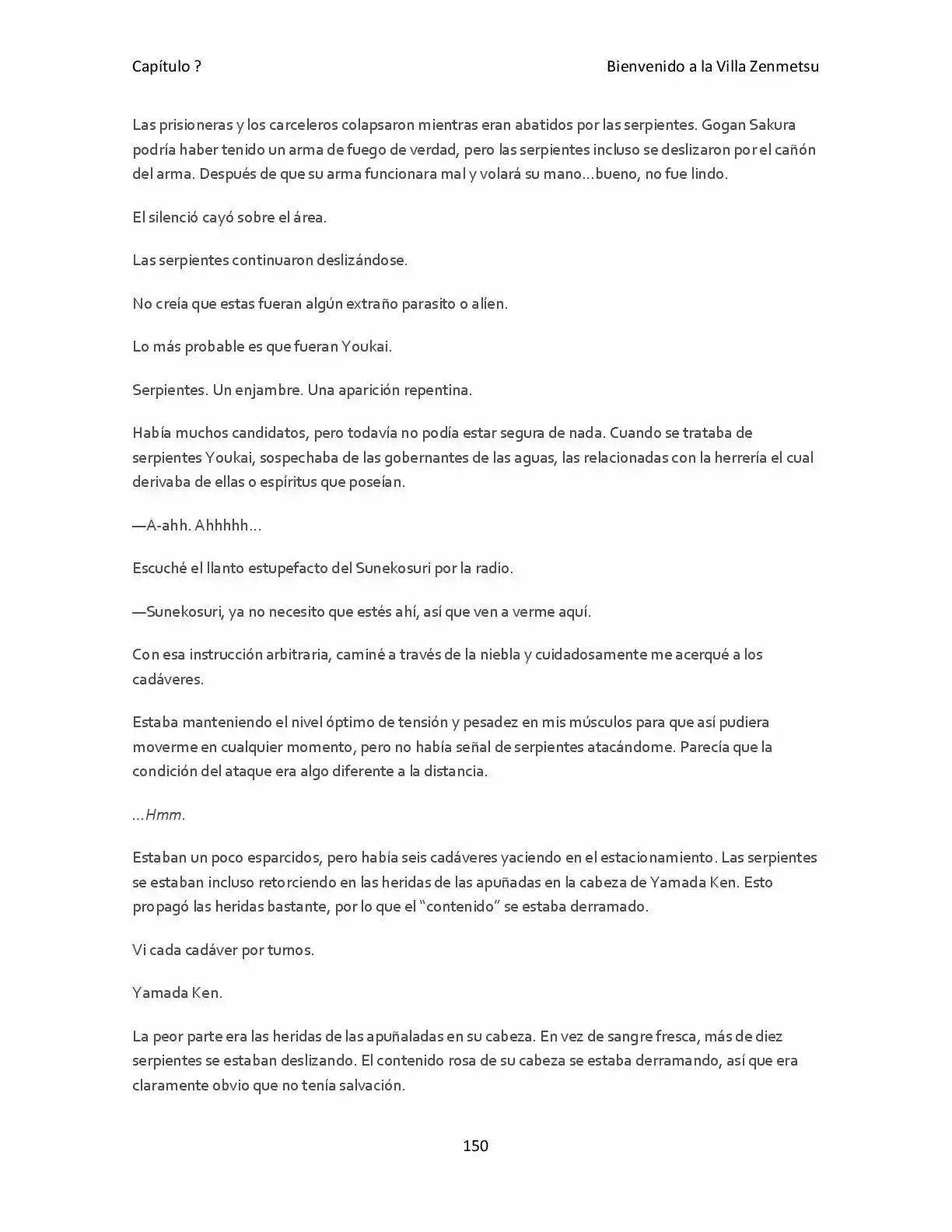 Capítulo ?

Bienvenido a la Villa Zenmetsu

Las prisioneras y los carceleros colapsaron mientras eran abatidos por las serpientes. Gogan Sakura podría haber tenido un arma de fuego de verdad, pero las serpientes incluso se deslizaron por el cañón del arma. Después de que su arma funcionara mal y volará su mano…bueno, no fue lindo.

El silenció cayó sobre el área.

Las serpientes continuaron deslizándose.

No creía que estas fueran algún extraño parasito o alíen.

Lo más probable es que fueran Youkai.

Serpientes. Un enjambre. Una aparición repentina.

Había muchos candidatos, pero todavía no podía estar segura de nada. Cuando se trataba de serpientes Youkai, sospechaba de las gobernantes de las aguas, las relacionadas con la herrería el cual derivaba de ellas o espíritus que poseían.

—A-ahh. Ahhhhh…

Escuché el llanto estupefacto del Sunekosuri por la radio.

—Sunekosuri, ya no necesito que estés ahí, así que ven a verme aquí.

Con esa instrucción arbitraria, caminé a través de la niebla y cuidadosamente me acerqué a los cadáveres.

Estaba manteniendo el nivel óptimo de tensión y pesadez en mis músculos para que así pudiera moverme en cualquier momento, pero no había señal de serpientes atacándome. Parecía que la condición del ataque era algo diferente a la distancia.

…Hmm.

Estaban un poco esparcidos, pero había seis cadáveres yaciendo en el estacionamiento. Las serpientes se estaban incluso retorciendo en las heridas de las apuñadas en la cabeza de Yamada Ken. Esto propagó las heridas bastante, por lo que el "contenido" se estaba derramado.

Vi cada cadáver por turnos.

Yamada Ken.

La peor parte era las heridas de las apuñaladas en su cabeza. En vez de sangre fresca, más de diez serpientes se estaban deslizando. El contenido rosa de su cabeza se estaba derramando, así que era claramente obvio que no tenía salvación.

150